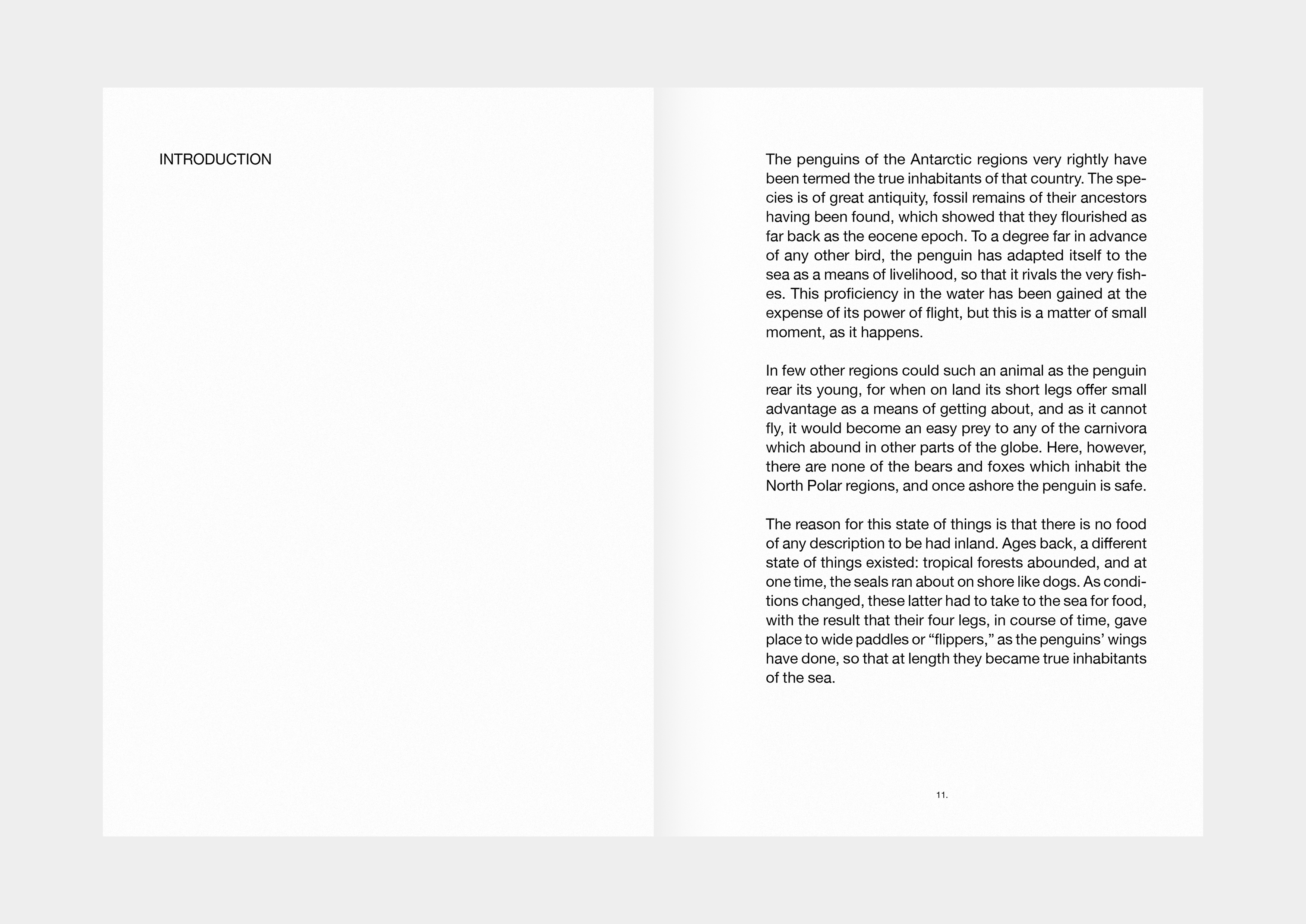 INTRODUCTION

The penguins of the Antarctic regions very rightly have been termed the true inhabitants of that country. The species is of great antiquity, fossil remains of their ancestors having been found, which showed that they flourished as far back as the eocene epoch. To a degree far in advance of any other bird, the penguin has adapted itself to the sea as a means of livelihood, so that it rivals the very fishes. This proficiency in the water has been gained at the expense of its power of flight, but this is a matter of small moment, as it happens.

In few other regions could such an animal as the penguin rear its young, for when on land its short legs offer small advantage as a means of getting about, and as it cannot fly, it would become an easy prey to any of the carnivora which abound in other parts of the globe. Here, however, there are none of the bears and foxes which inhabit the North Polar regions, and once ashore the penguin is safe.

The reason for this state of things is that there is no food of any description to be had inland. Ages back, a different state of things existed: tropical forests abounded, and at one time, the seals ran about on shore like dogs. As conditions changed, these latter had to take to the sea for food, with the result that their four legs, in course of time, gave place to wide paddles or “flippers,” as the penguins’ wings have done, so that at length they became true inhabitants of the sea.

11.